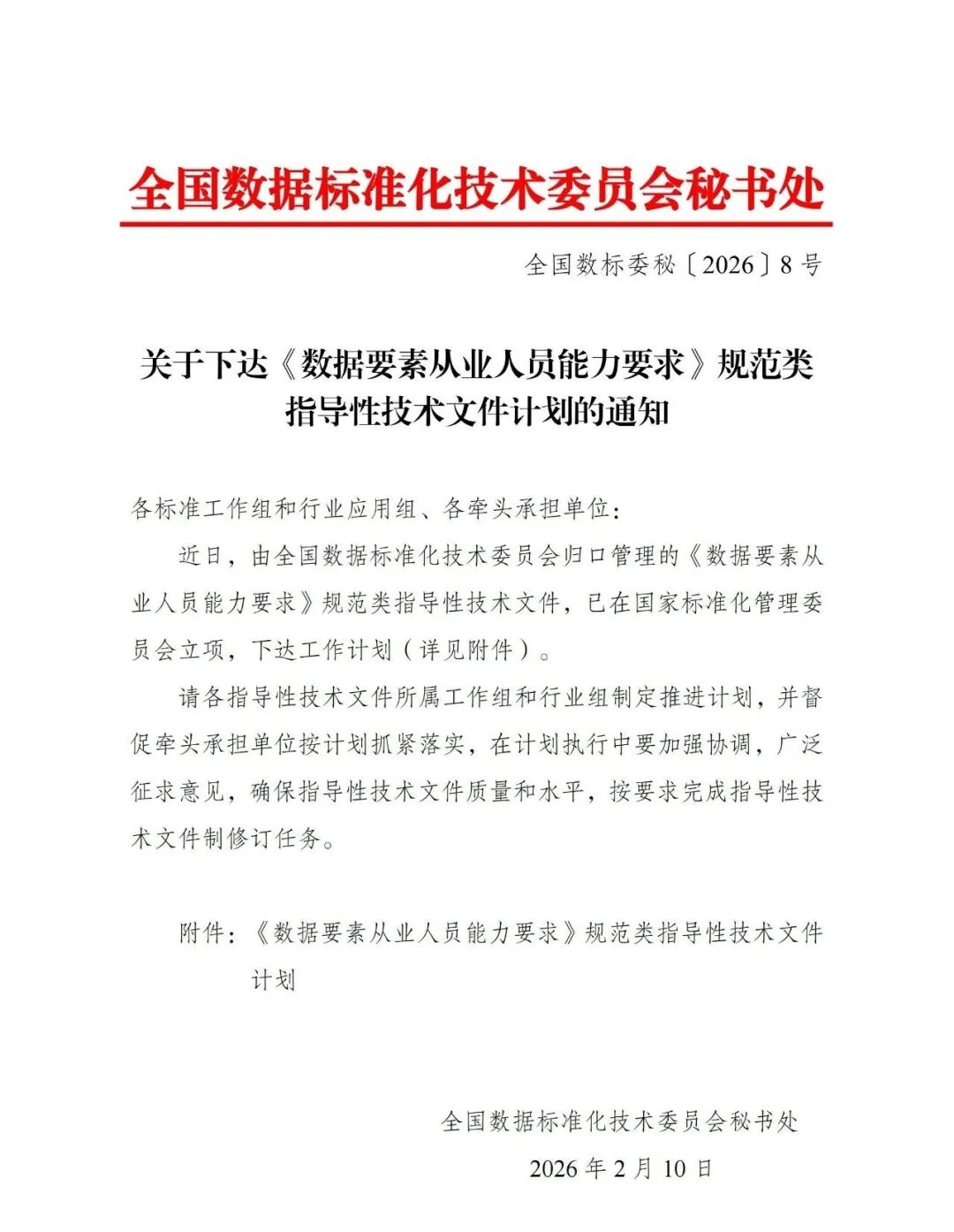 全国数据标准化技术委员会秘书处

全国数标委秘〔2026〕8号

关于下达《数据要素从业人员能力要求》规范类指导性技术文件计划的通知

各标准工作组和行业应用组、各牵头承担单位：

近日，由全国数据标准化技术委员会归口管理的《数据要素从业人员能力要求》规范类指导性技术文件，已在国家标准化管理委员会立项，下达工作计划（详见附件）。

请各指导性技术文件所属工作组和行业组制定推进计划，并督促牵头承担单位按计划抓紧落实，在计划执行中要加强协调，广泛征求意见，确保指导性技术文件质量和水平，按要求完成指导性技术文件制修订任务。

附件：《数据要素从业人员能力要求》规范类指导性技术文件计划

全国数据标准化技术委员会秘书处

2026年2月10日